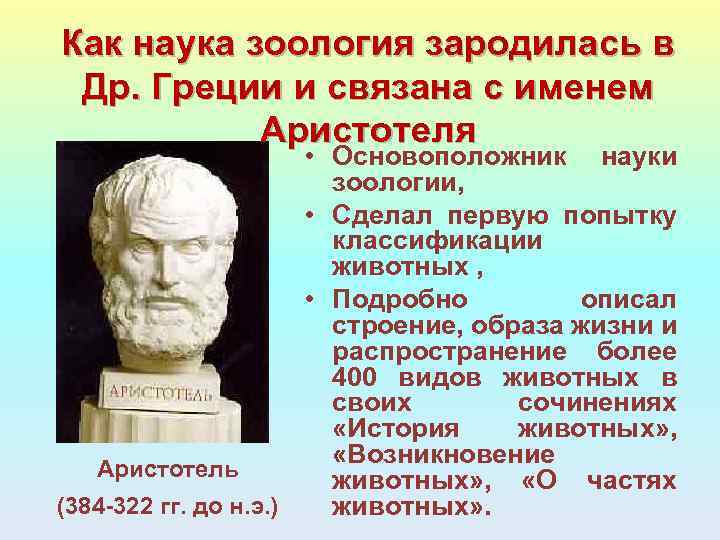 Как наука зоология зародилась в Др. Греции и связана с именем Аристотеля

АРИСТОТЕЛЬ

Аристотель

(384-322 гг. до н.э.)

• Основоположник науки зоологии,
• Сделал первую попытку классификации животных ,
• Подробно описал строение, образа жизни и распространение более 400 видов животных в своих сочинениях «История животных», «Возникновение животных», «О частях животных».